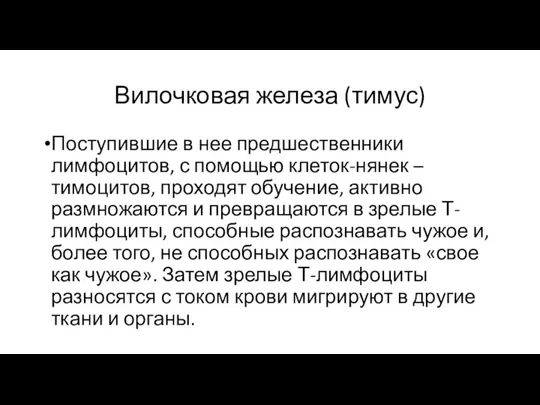 Вилочковая железа (тимус)

•Поступившие в нее предшественники лимфоцитов, с помощью клеток-нянек – тимоцитов, проходят обучение, активно размножаются и превращаются в зрелые Т-лимфоциты, способные распознавать чужое и, более того, не способных распознавать «свое как чужое». Затем зрелые Т-лимфоциты разносятся с током крови мигрируют в другие ткани и органы.